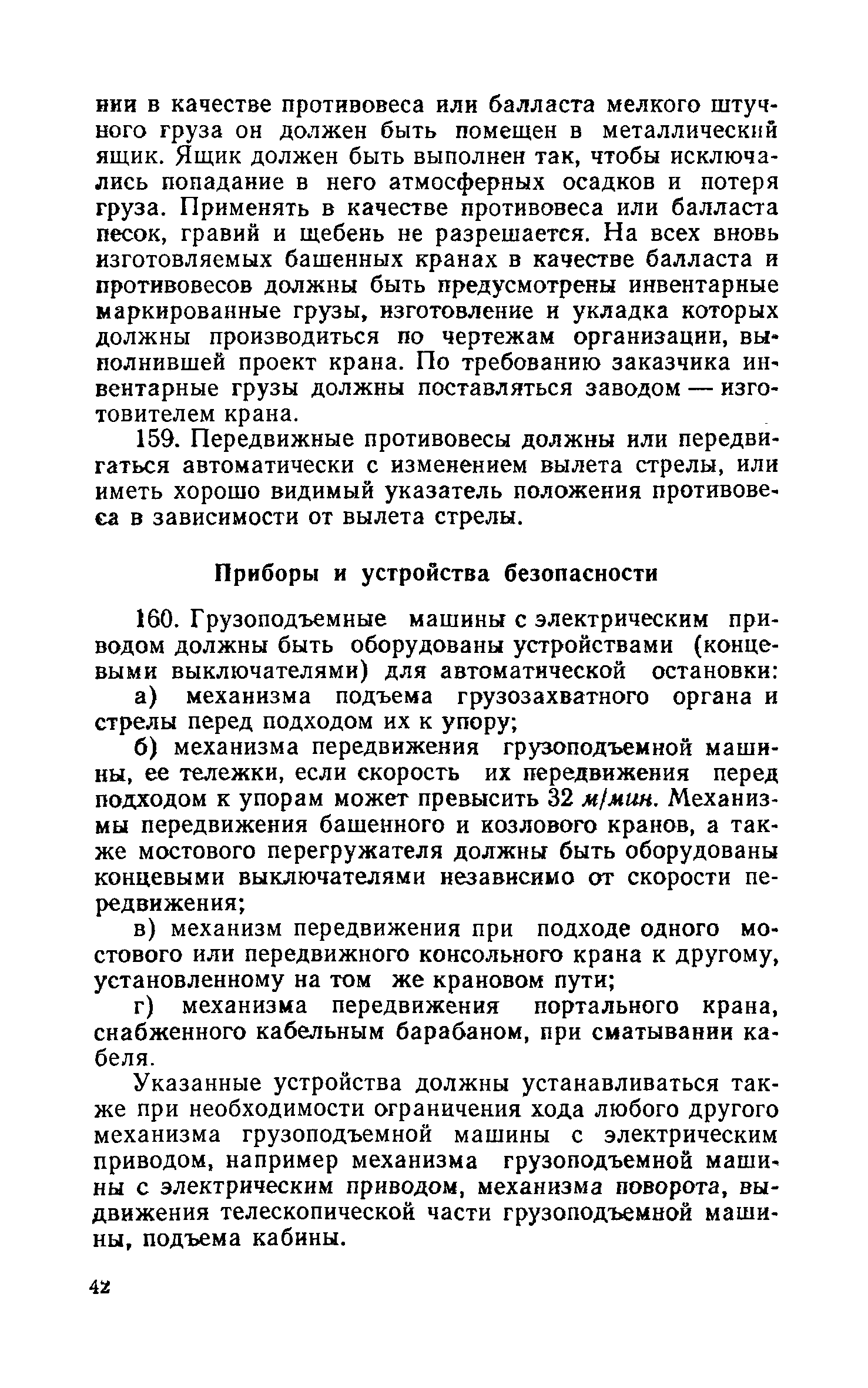 нии в качестве противовеса или балласта мелкого штучного груза он должен быть помещен в металлический ящик. Ящик должен быть выполнен так, чтобы исключались попадание в него атмосферных осадков и потеря груза. Применять в качестве противовеса или балласта песок, гравий и щебень не разрешается. На всех вновь изготовляемых башенных кранах в качестве балласта и противовесов должны быть предусмотрены инвентарные маркированные грузы, изготовление и укладка которых должны производиться по чертежам организации, выполнившей проект крана. По требованию заказчика инвентарные грузы должны поставляться заводом — изготовителем крана.

159. Передвижные противовесы должны или передвигаться автоматически с изменением вылета стрелы, или иметь хорошо видимый указатель положения противовеса в зависимости от вылета стрелы.

Приборы и устройства безопасности

160. Грузоподъемные машины с электрическим приводом должны быть оборудованы устройствами (концевыми выключателями) для автоматической остановки:

а) механизма подъема грузозахватного органа и стрелы перед подходом их к упору;

б) механизма передвижения грузоподъемной машины, ее тележки, если скорость их передвижения перед подходом к упорам может превысить 32 м/мин. Механизмы передвижения башенного и козлового кранов, а также мостового перегружателя должны быть оборудованы концевыми выключателями независимо от скорости передвижения;

в) механизм передвижения при подходе одного мостового или передвижного консольного крана к другому, установленному на том же крановом пути;

г) механизма передвижения портального крана, снабженного кабельным барабаном, при сматывании кабеля.

Указанные устройства должны устанавливаться также при необходимости ограничения хода любого другого механизма грузоподъемной машины с электрическим приводом, например механизма грузоподъемной машины с электрическим приводом, механизма поворота, выдвижения телескопической части грузоподъемной машины, подъема кабины.

42